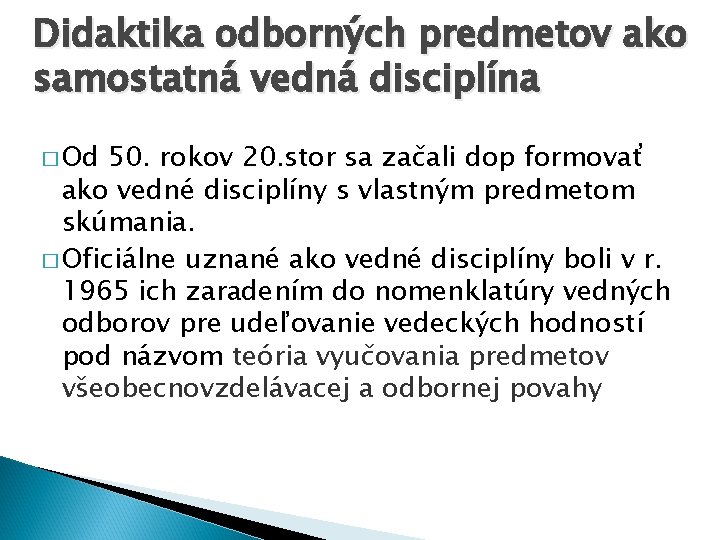 Didaktika odborných predmetov ako samostatná vedná disciplína

□ Od 50. rokov 20.stor sa začali dop formovať ako vedné disciplíny s vlastným predmetom skúmania.

□ Oficiálne uznané ako vedné disciplíny boli v r. 1965 ich zaradením do nomenklatúry vedných odborov pre udeľovanie vedeckých hodností pod názvom teória vyučovania predmetov všeobecnovzdelávacej a odbornej povahy